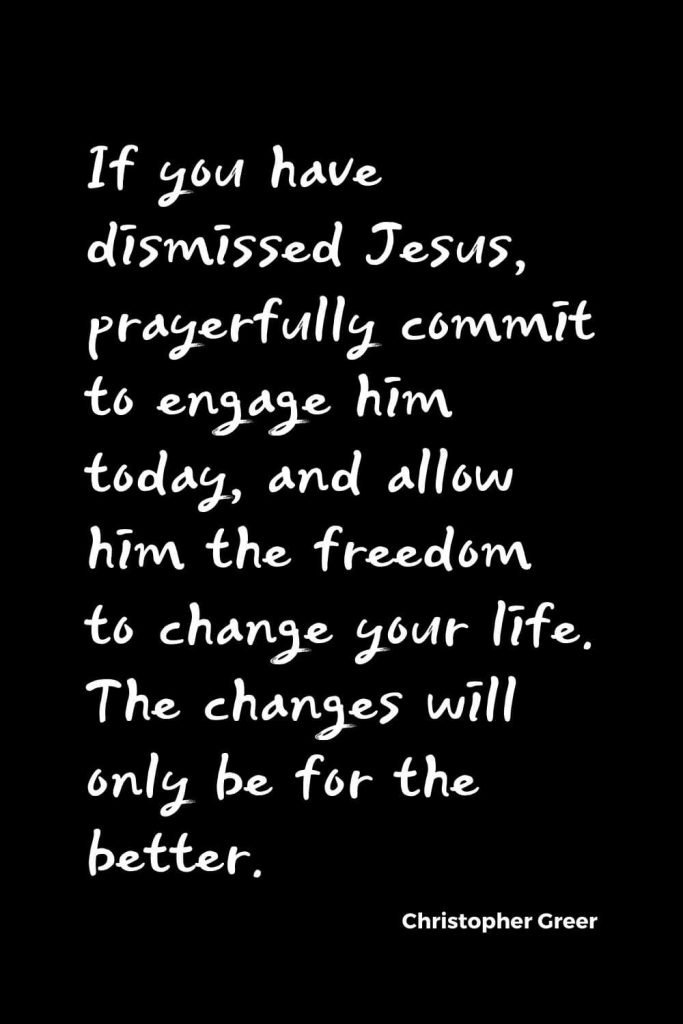 If you have dismissed Jesus, prayerfully commit to engage him today, and allow him the freedom to change your life. The changes will only be for the better.

Christopher Greer